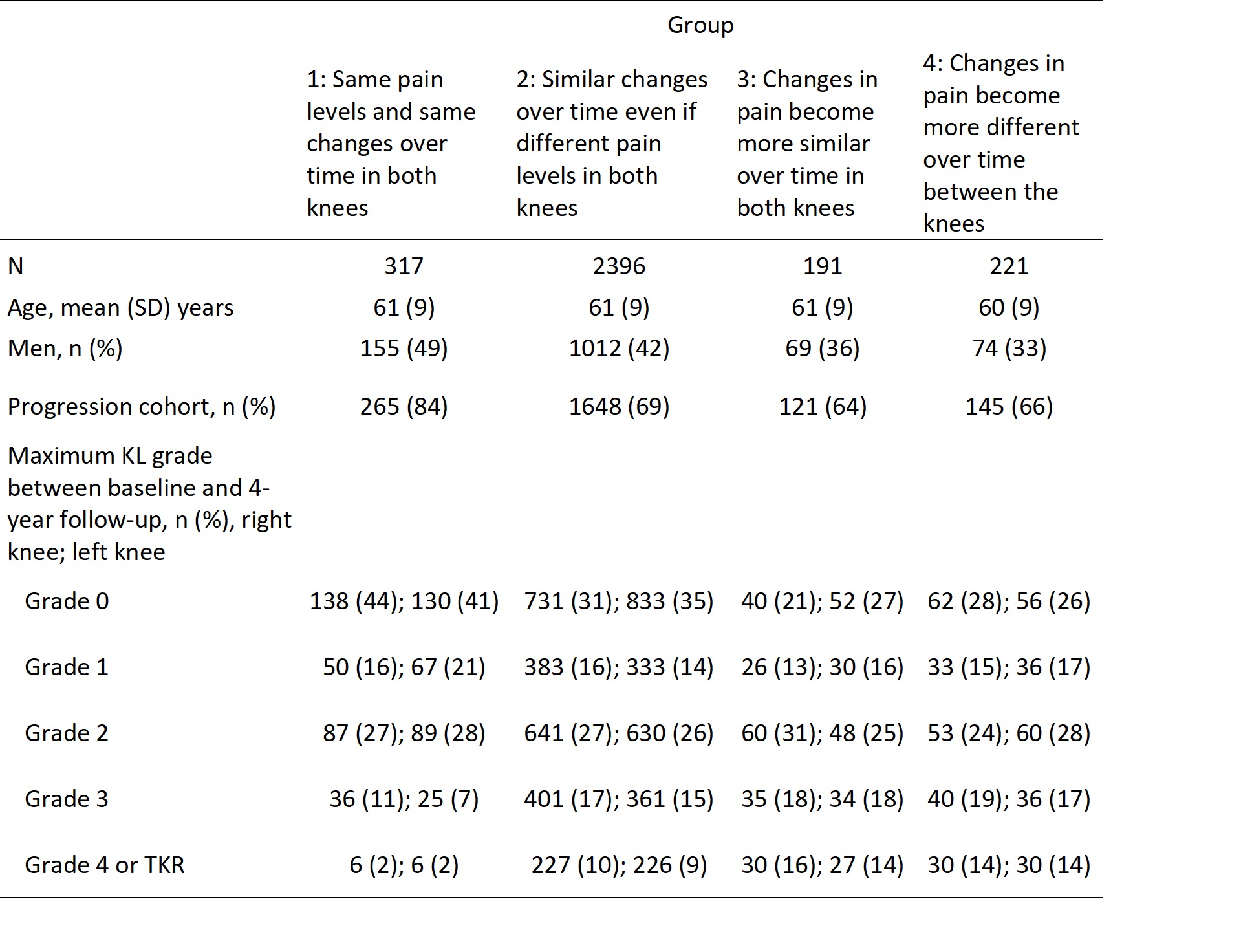 |  | Group |  |  |  |
|---|---|---|---|---|
|  | 1: Same pain levels and same changes over time in both knees | 2: Similar changes over time even if different pain levels in both knees | 3: Changes in pain become more similar over time in both knees | 4: Changes in pain become more different over time between the knees |
| N | 317 | 2396 | 191 | 221 |
| Age, mean (SD) years | 61 (9) | 61 (9) | 61 (9) | 60 (9) |
| Men, n (%) | 155 (49) | 1012 (42) | 69 (36) | 74 (33) |
| Progression cohort, n (%) | 265 (84) | 1648 (69) | 121 (64) | 145 (66) |
| Maximum KL grade between baseline and 4-year follow-up, n (%), right knee; left knee |  |  |  |  |
| Grade 0 | 138 (44); 130 (41) | 731 (31); 833 (35) | 40 (21); 52 (27) | 62 (28); 56 (26) |
| Grade 1 | 50 (16); 67 (21) | 383 (16); 333 (14) | 26 (13); 30 (16) | 33 (15); 36 (17) |
| Grade 2 | 87 (27); 89 (28) | 641 (27); 630 (26) | 60 (31); 48 (25) | 53 (24); 60 (28) |
| Grade 3 | 36 (11); 25 (7) | 401 (17); 361 (15) | 35 (18); 34 (18) | 40 (19); 36 (17) |
| Grade 4 or TKR | 6 (2); 6 (2) | 227 (10); 226 (9) | 30 (16); 27 (14) | 30 (14); 30 (14) |